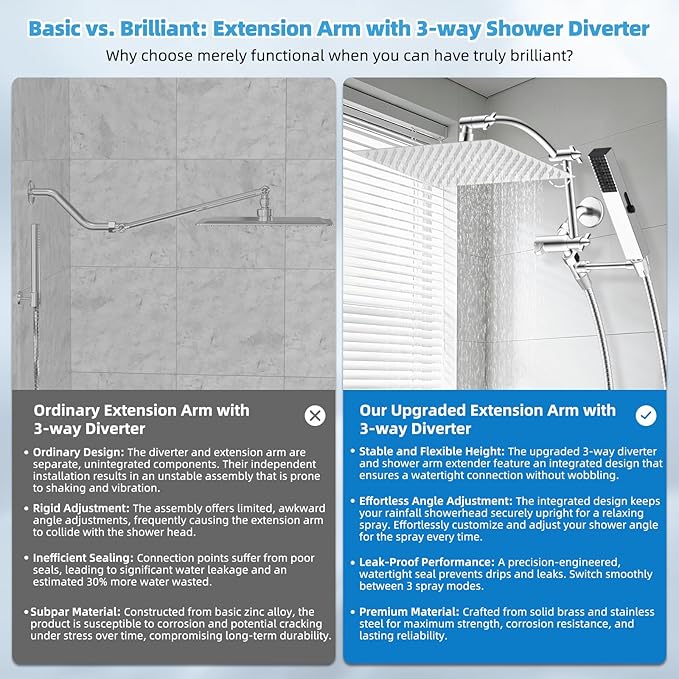 Basic vs. Brilliant: Extension Arm with 3-way Shower Diverter

Why choose merely functional when you can have truly brilliant?

Ordinary Extension Arm with 3-way Diverter

• Ordinary Design: The diverter and extension arm are separate, unintegrated components. Their independent installation results in an unstable assembly that is prone to shaking and vibration.

• Rigid Adjustment: The assembly offers limited, awkward angle adjustments, frequently causing the extension arm to collide with the shower head.

• Inefficient Sealing: Connection points suffer from poor seals, leading to significant water leakage and an estimated 30% more water wasted.

• Subpar Material: Constructed from basic zinc alloy, the product is susceptible to corrosion and potential cracking under stress over time, compromising long-term durability.

Our Upgraded Extension Arm with 3-way Diverter

• Stable and Flexible Height: The upgraded 3-way diverter and shower arm extender feature an integrated design that ensures a watertight connection without wobbling.

• Effortless Angle Adjustment: The integrated design keeps your rainfall showerhead securely upright for a relaxing spray. Effortlessly customize and adjust your shower angle for the spray every time.

• Leak-Proof Performance: A precision-engineered, watertight seal prevents drips and leaks. Switch smoothly between 3 spray modes.

• Premium Material: Crafted from solid brass and stainless steel for maximum strength, corrosion resistance, and lasting reliability.